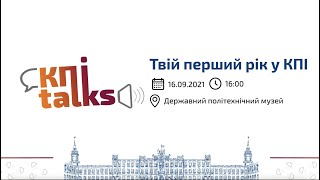 КПІ talks

Твій перший рік у КПІ

16.09.2021 16:00

Державний політехнічний музей